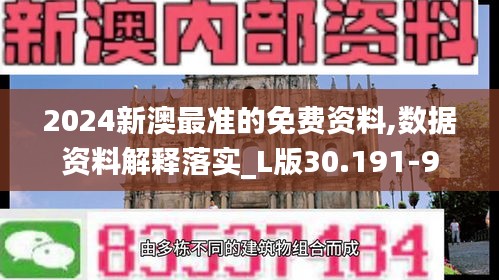 新澳内部资料

2024新澳最准的免费资料,数据资料解释落实_L版30.191-9

83537184

由多栋不同的建筑物组合而成